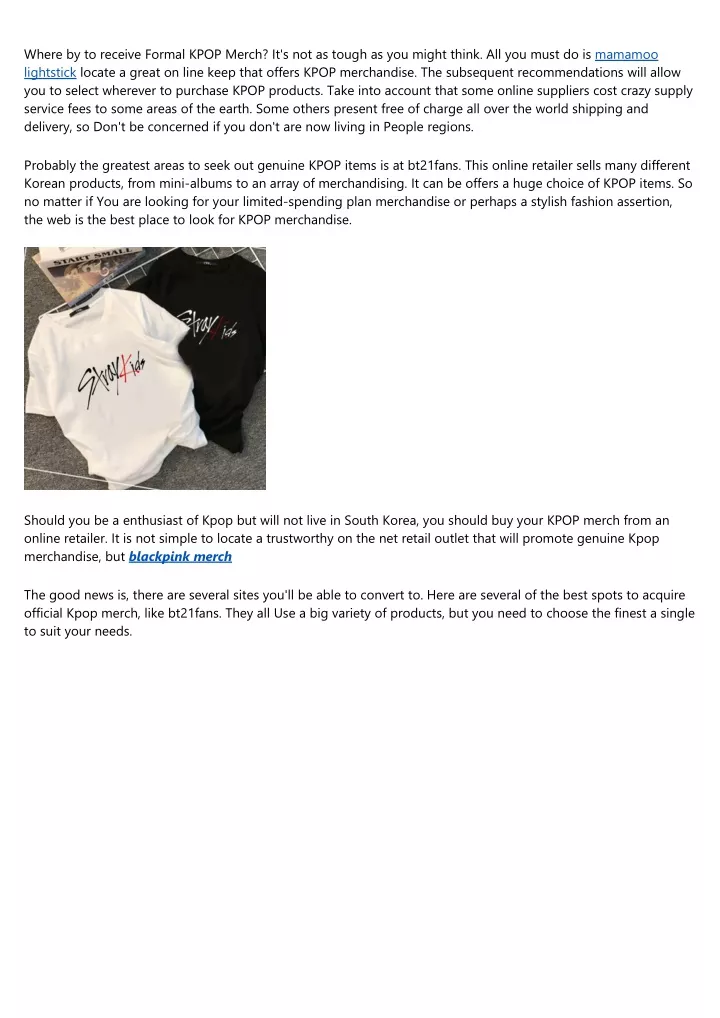 Where by to receive Formal KPOP Merch? It's not as tough as you might think. All you must do is mamamoo lightstick locate a great on line keep that offers KPOP merchandise. The subsequent recommendations will allow you to select wherever to purchase KPOP products. Take into account that some online suppliers cost crazy supply service fees to some areas of the earth. Some others present free of charge all over the world shipping and delivery, so Don't be concerned if you don't are now living in People regions.

Probably the greatest areas to seek out genuine KPOP items is at bt21fans. This online retailer sells many different Korean products, from mini-albums to an array of merchandising. It can be offers a huge choice of KPOP items. So no matter if You are looking for your limited-spending plan merchandise or perhaps a stylish fashion assertion, the web is the best place to look for KPOP merchandise.

START SMALL

Stray Kids

Stray Kids

Should you be a enthusiast of Kpop but will not live in South Korea, you should buy your KPOP merch from an online retailer. It is not simple to locate a trustworthy on the net retail outlet that will promote genuine Kpop merchandise, but blackpink merch

The good news is, there are several sites you'll be able to convert to. Here are several of the best spots to acquire official Kpop merch, like bt21fans. They all Use a big variety of products, but you need to choose the finest a single to suit your needs.